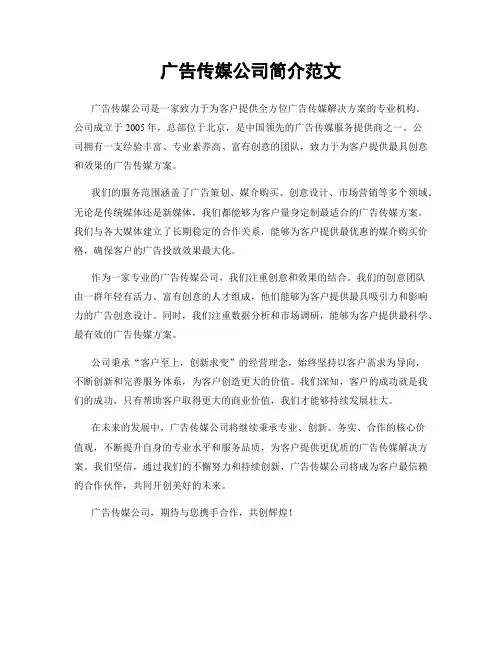 广告传媒公司简介范文

广告传媒公司是一家致力于为客户提供全方位广告传媒解决方案的专业机构。公司成立于2005年，总部位于北京，是中国领先的广告传媒服务提供商之一。公司拥有一支经验丰富、专业素养高、富有创意的团队，致力于为客户提供最具创意和效果的广告传媒方案。

我们的服务范围涵盖了广告策划、媒介购买、创意设计、市场营销等多个领域。无论是传统媒体还是新媒体，我们都能够为客户量身定制最适合的广告传媒方案。我们与各大媒体建立了长期稳定的合作关系，能够为客户提供最优惠的媒介购买价格，确保客户的广告投放效果最大化。

作为一家专业的广告传媒公司，我们注重创意和效果的结合。我们的创意团队由一群年轻有活力、富有创意的人才组成，他们能够为客户提供最具吸引力和影响力的广告创意设计。同时，我们注重数据分析和市场调研，能够为客户提供最科学、最有效的广告传媒方案。

公司秉承“客户至上，创新求变”的经营理念，始终坚持以客户需求为导向，不断创新和完善服务体系，为客户创造更大的价值。我们深知，客户的成功就是我们的成功，只有帮助客户取得更大的商业价值，我们才能够持续发展壮大。

在未来的发展中，广告传媒公司将继续秉承专业、创新、务实、合作的核心价值观，不断提升自身的专业水平和服务品质，为客户提供更优质的广告传媒解决方案。我们坚信，通过我们的不懈努力和持续创新，广告传媒公司将成为客户最信赖的合作伙伴，共同开创美好的未来。

广告传媒公司，期待与您携手合作，共创辉煌！